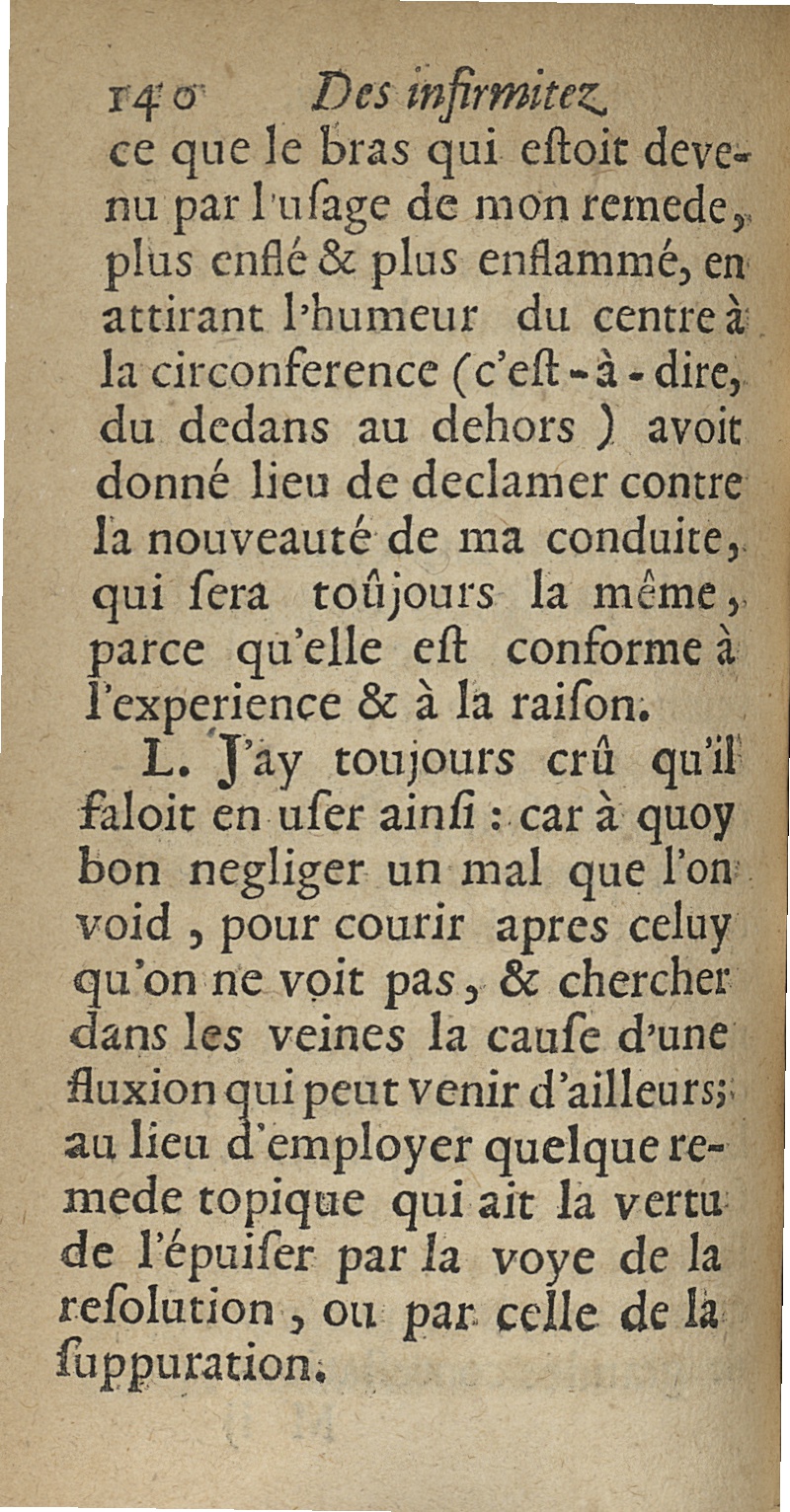 140 Des infirmitez

ce que le bras qui eſtoit devenu par l'uſage de mon remede, plus enflé & plus enflammé, en attirant l'humeur du centre à la circonference (c'eſt-à-dire, du dedans au dehors) avoit donné lieu de declamer contre la nouveauté de ma conduite, qui ſera toûjours la même, parce qu'elle eſt conforme à l'experience & à la raiſon.

L. J'ay toujours crû qu'il faloit en uſer ainſi : car à quoy bon negliger un mal que l'on void, pour courir apres celuy qu'on ne voit pas, & chercher dans les veines la cauſe d'une fluxion qui peut venir d'ailleurs; au lieu d'employer quelque remede topique qui ait la vertu de l'épuiſer par la voye de la reſolution, ou par celle de la ſuppuration.